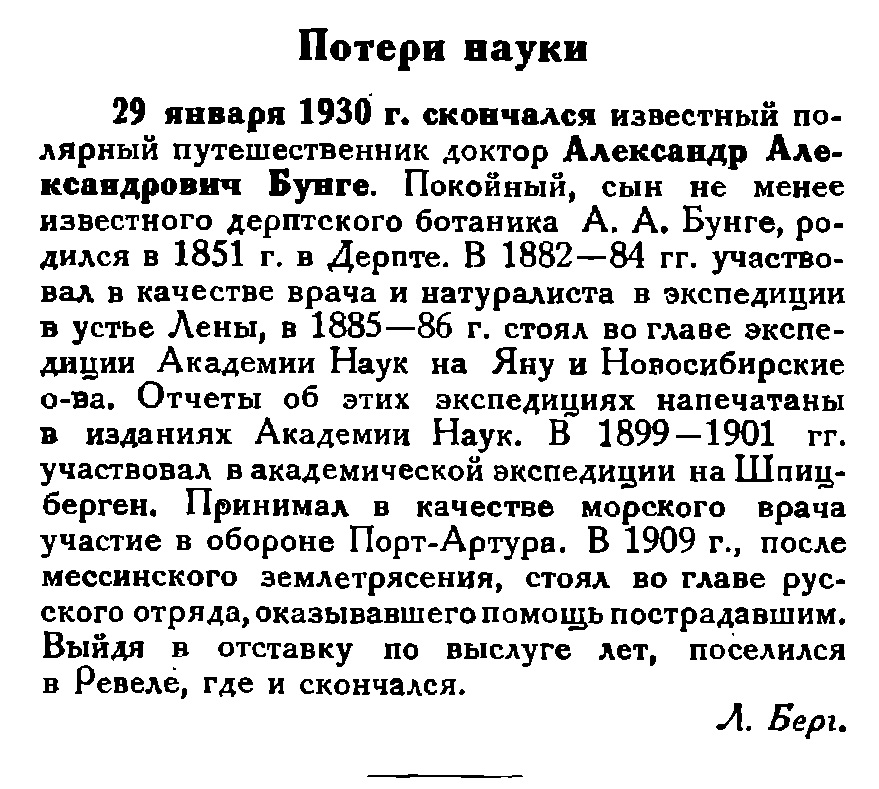 Потери науки

29 января 1930 г. скончался известный полярный путешественник доктор Александр Александрович Бунге. Покойный, сын не менее известного дерптского ботаника А. А. Бунге, родился в 1851 г. в Дерпте. В 1882—84 гг. участвовал в качестве врача и натуралиста в экспедиции в устье Лены, в 1885—86 г. стоял во главе экспедиции Академии Наук на Яну и Новосибирские о-ва. Отчеты об этих экспедициях напечатаны в изданиях Академии Наук. В 1899—1901 гг. участвовал в академической экспедиции на Шпицберген. Принимал в качестве морского врача участие в обороне Порт-Артура. В 1909 г., после мессинского землетрясения, стоял во главе русского отряда, оказывавшего помощь пострадавшим. Выйдя в отставку по выслуге лет, поселился в Ревеле, где и скончался.

Л. Берг.